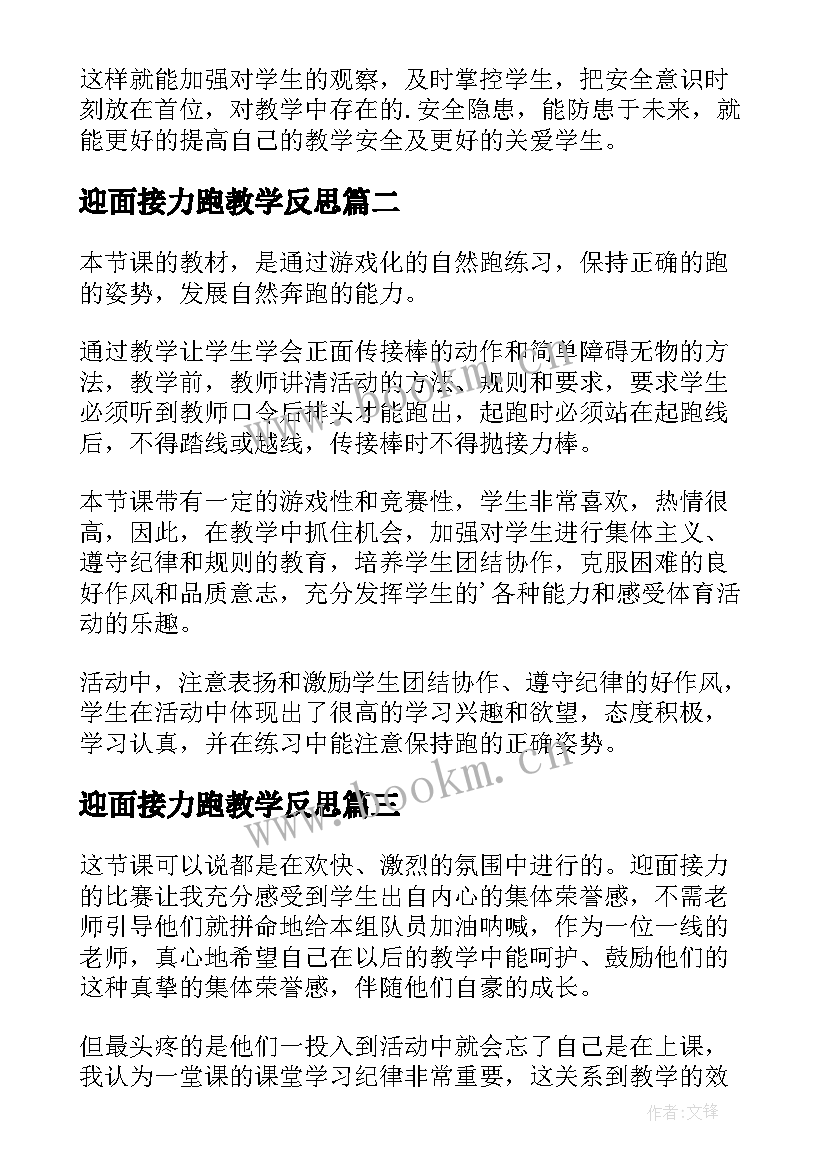 这样就能加强对学生的观察，及时掌控学生，把安全意识时刻放在首位，对教学中存在的.安全隐患，能防患于未来，就能更好的提高自己的教学安全及更好的关爱学生。

迎面接力跑教学反思篇二

本节课的教材，是通过游戏化的自然跑练习，保持正确的跑的姿势，发展自然奔跑的能力。

通过教学让学生学会正面传接棒的动作和简单障碍无物的方法，教学前，教师讲清活动的方法、规则和要求，要求学生必须听到教师口令后排头才能跑出，起跑时必须站在起跑线后，不得踏线或越线，传接棒时不得抛接力棒。

本节课带有一定的游戏性和竞赛性，学生非常喜欢，热情很高，因此，在教学中抓住机会，加强对学生进行集体主义、遵守纪律和规则的教育，培养学生团结协作，克服困难的良好作风和品质意志，充分发挥学生的'各种能力和感受体育活动的乐趣。

活动中，注意表扬和激励学生团结协作、遵守纪律的好作风，学生在活动中体现出了很高的学习兴趣和欲望，态度积极，学习认真，并在练习中能注意保持跑的正确姿势。

www.bookm.cn

迎面接力跑教学反思篇三

这节课可以说都是在欢快、激烈的氛围中进行的。迎面接力的比赛让我充分感受到学生出自内心的集体荣誉感，不需老师引导他们就拼命地给本组队员加油呐喊，作为一位一线的老师，真心地希望自己在以后的教学中能呵护、鼓励他们的这种真挚的集体荣誉感，伴随他们自豪的成长。

但最头疼的是他们一投入到活动中就会忘了自己是在上课，我认为一堂课的课堂学习纪律非常重要，这关系到教学的效

作者:文锋